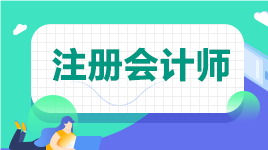 注册会计师